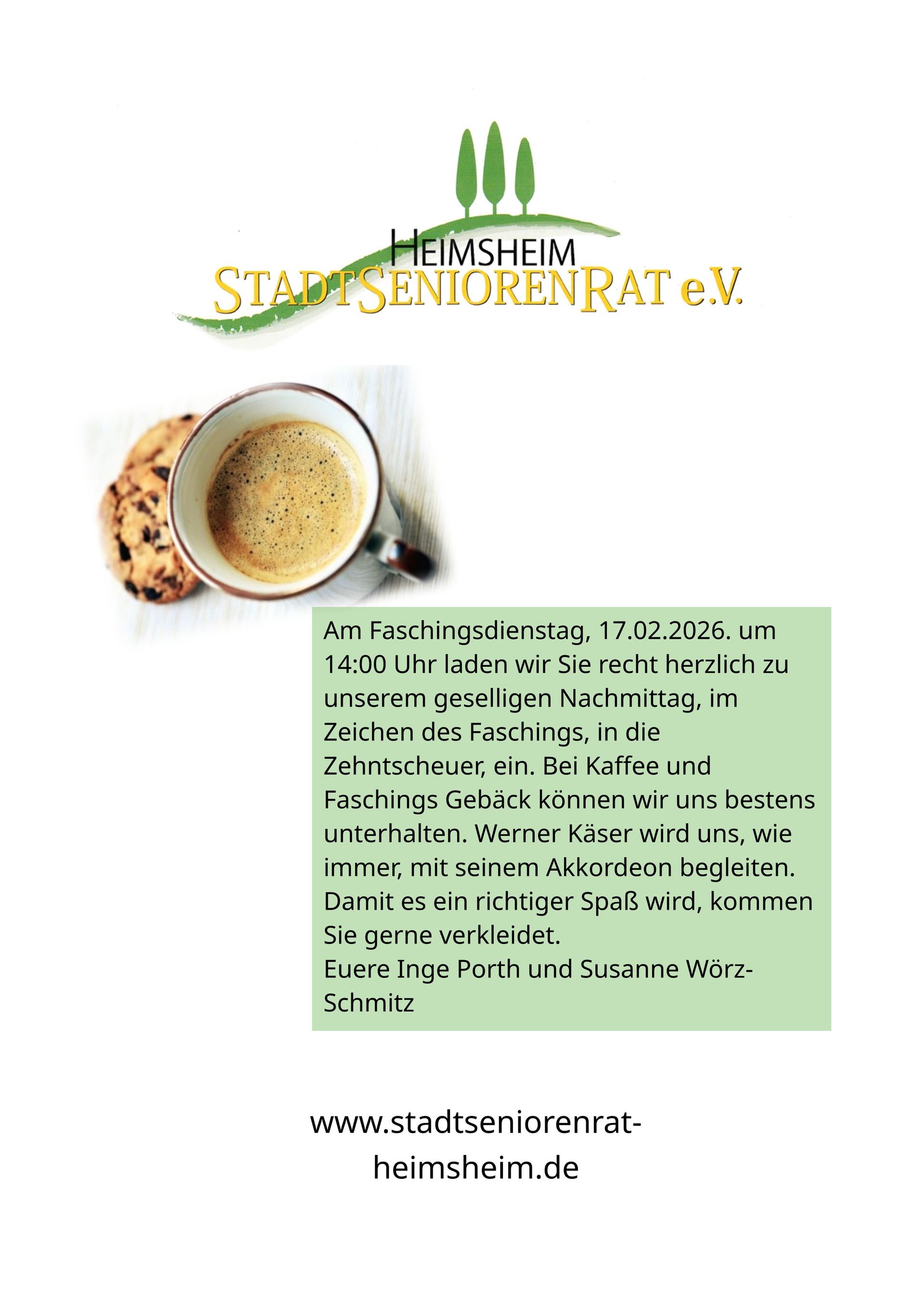 HEIMSHEIM
STADTSENIORENRAT e.V.

Am Faschingsdienstag, 17.02.2026. um 14:00 Uhr laden wir Sie recht herzlich zu unserem geselligen Nachmittag, im Zeichen des Faschings, in die Zehntscheuer, ein. Bei Kaffee und Faschings Gebäck können wir uns bestens unterhalten. Werner Käser wird uns, wie immer, mit seinem Akkordeon begleiten. Damit es ein richtiger Spaß wird, kommen Sie gerne verkleidet.
Euere Inge Porth und Susanne Wörz-Schmitz

www.stadtseniorenrat-heimsheim.de